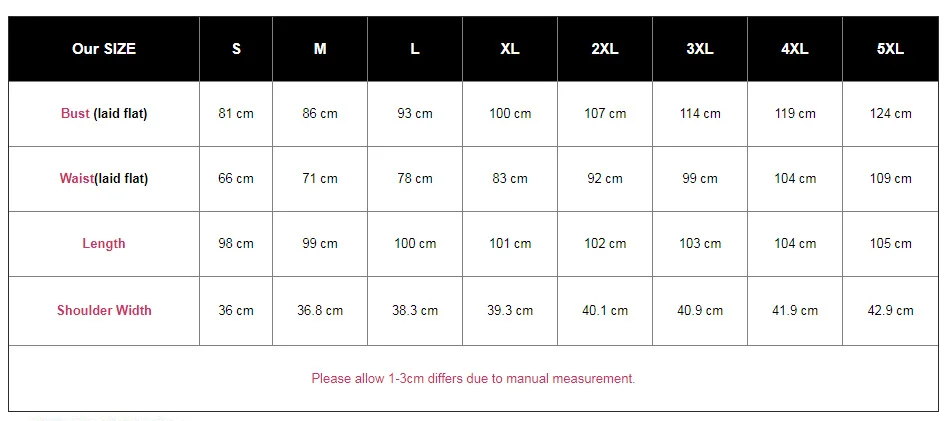 | Our SIZE | S | M | L | XL | 2XL | 3XL | 4XL | 5XL |
|---|---|---|---|---|---|---|---|---|
| Bust (laid flat) | 81 cm | 86 cm | 93 cm | 100 cm | 107 cm | 114 cm | 119 cm | 124 cm |
| Waist(laid flat) | 66 cm | 71 cm | 78 cm | 83 cm | 92 cm | 99 cm | 104 cm | 109 cm |
| Length | 98 cm | 99 cm | 100 cm | 101 cm | 102 cm | 103 cm | 104 cm | 105 cm |
| Shoulder Width | 36 cm | 36.8 cm | 38.3 cm | 39.3 cm | 40.1 cm | 40.9 cm | 41.9 cm | 42.9 cm |

Please allow 1-3cm differs due to manual measurement.